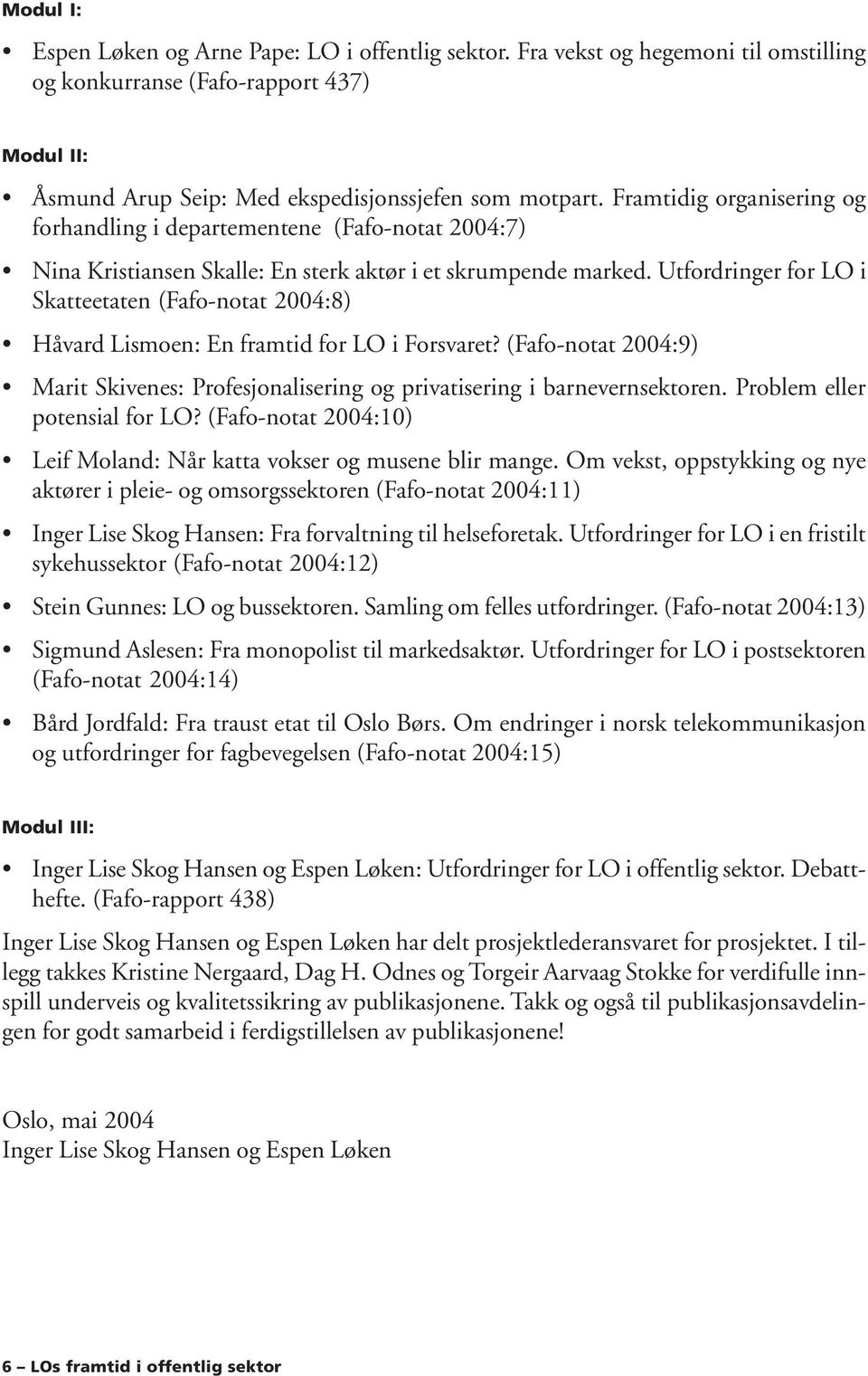 Modul I:

• Espen Løken og Arne Pape: LO i offentlig sektor. Fra vekst og hegemoni til omstilling og konkurranse (Fafo-rapport 437)

Modul II:

• Åsmund Arup Seip: Med ekspedisjonssjefen som motpart. Framtidig organisering og forhandling i departementene (Fafo-notat 2004:7)
• Nina Kristiansen Skalle: En sterk aktør i et skrumpende marked. Utfordringer for LO i Skatteetaten (Fafo-notat 2004:8)
• Håvard Lismoen: En framtid for LO i Forsvaret? (Fafo-notat 2004:9)
• Marit Skivenes: Profesjonalisering og privatisering i barnevernsektoren. Problem eller potensial for LO? (Fafo-notat 2004:10)
• Leif Moland: Når katta vokser og musene blir mange. Om vekst, oppstykking og nye aktører i pleie- og omsorgssektoren (Fafo-notat 2004:11)
• Inger Lise Skog Hansen: Fra forvaltning til helseforetak. Utfordringer for LO i en fristilt sykehussektor (Fafo-notat 2004:12)
• Stein Gunnes: LO og bussektoren. Samling om felles utfordringer. (Fafo-notat 2004:13)
• Sigmund Aslesen: Fra monopolist til markedsaktør. Utfordringer for LO i postsektoren (Fafo-notat 2004:14)
• Bård Jordfald: Fra traust etat til Oslo Børs. Om endringer i norsk telekommunikasjon og utfordringer for fagbevegelsen (Fafo-notat 2004:15)

Modul III:

• Inger Lise Skog Hansen og Espen Løken: Utfordringer for LO i offentlig sektor. Debatthefte. (Fafo-rapport 438)

Inger Lise Skog Hansen og Espen Løken har delt prosjektlederansvaret for prosjektet. I tillegg takkes Kristine Nergaard, Dag H. Odnes og Torgeir Aarvaag Stokke for verdifulle innspill underveis og kvalitetssikring av publikasjonene. Takk og også til publikasjonsavdelingen for godt samarbeid i ferdigstillelsen av publikasjonene!

Oslo, mai 2004
Inger Lise Skog Hansen og Espen Løken

6 – LOs framtid i offentlig sektor